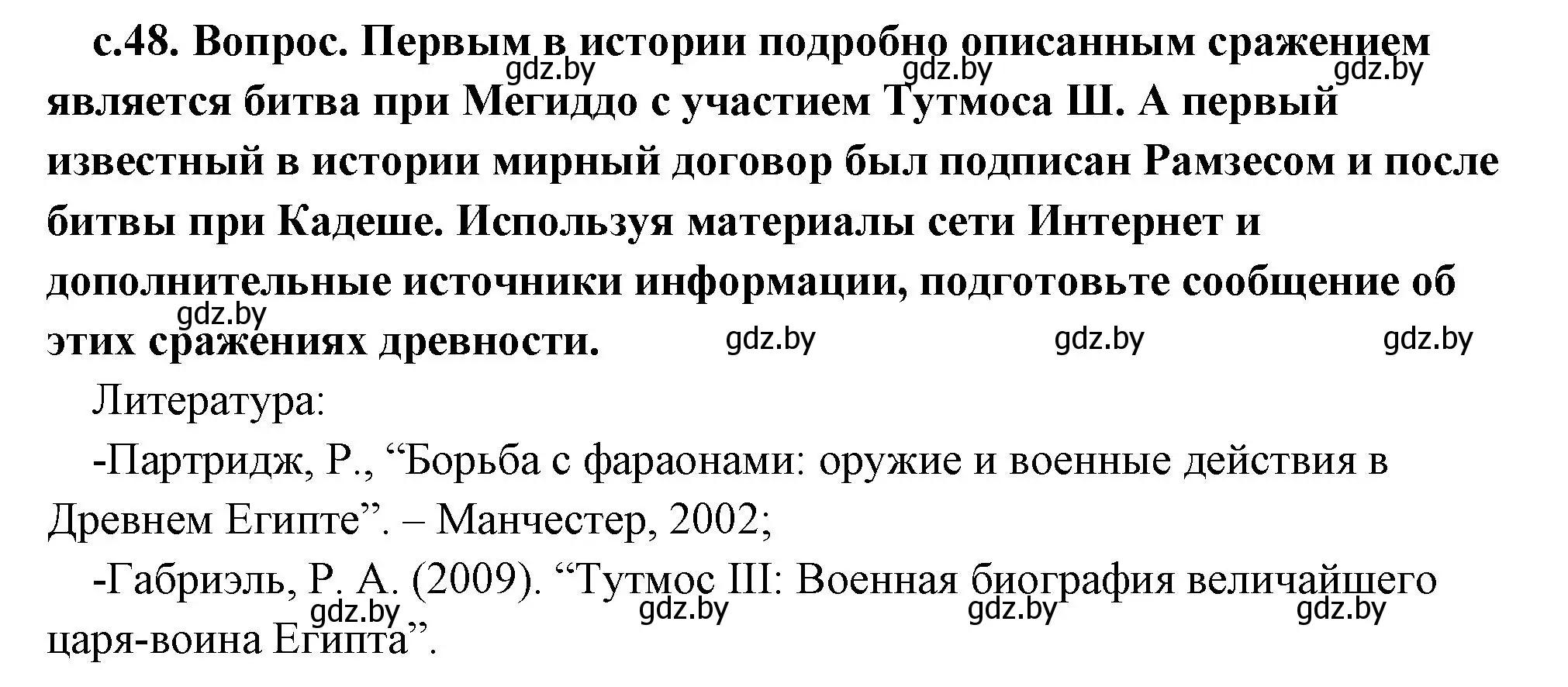 с.48. Вопрос. Первым в истории подробно описанным сражением является битва при Мегиддо с участием Тутмоса Ш. А первый известный в истории мирный договор был подписан Рамзесом и после битвы при Кадеше. Используя материалы сети Интернет и дополнительные источники информации, подготовьте сообщение об этих сражениях древности.

gdz.by gdz.by gdz.by gdz.by gdz.by gdz.by gdz.by

Литература:

-Партридж, Р., “Борьба с фараонами: оружие и военные действия в Древнем Египте”. – Манчестер, 2002;

-Габриэль, Р. А. (2009). “Тутмос III: Военная биография величайшего царя-воина Египта”.

gdz.by gdz.by gdz.by gdz.by